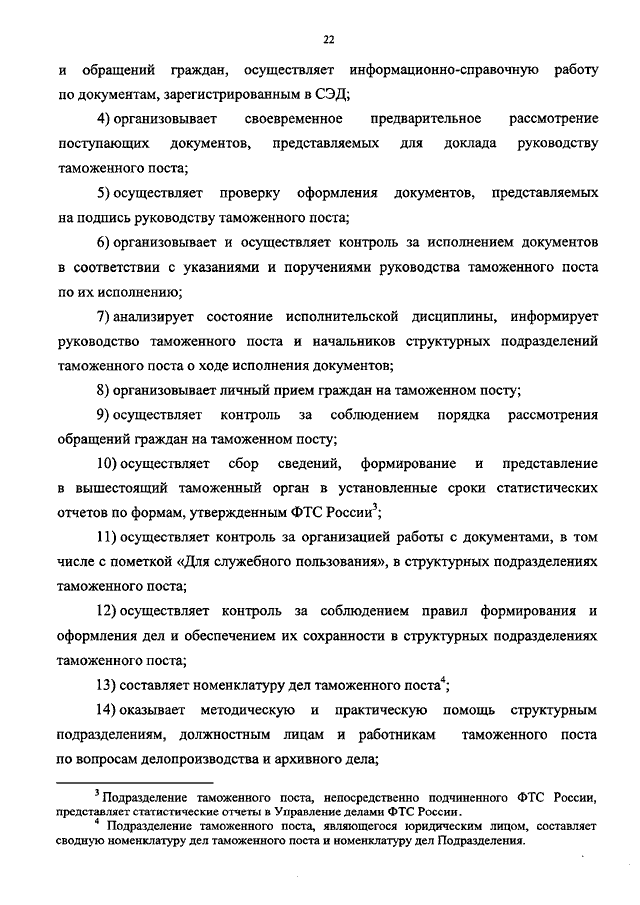 22

и обращений граждан, осуществляет информационно-справочную работу по документам, зарегистрированным в СЭД;

4) организовывает своевременное предварительное рассмотрение поступающих документов, представляемых для доклада руководству таможенного поста;

5) осуществляет проверку оформления документов, представляемых на подпись руководству таможенного поста;

6) организовывает и осуществляет контроль за исполнением документов в соответствии с указаниями и поручениями руководства таможенного поста по их исполнению;

7) анализирует состояние исполнительской дисциплины, информирует руководство таможенного поста и начальников структурных подразделений таможенного поста о ходе исполнения документов;

8) организовывает личный прием граждан на таможенном посту;

9) осуществляет контроль за соблюдением порядка рассмотрения обращений граждан на таможенном посту;

10) осуществляет сбор сведений, формирование и представление в вышестоящий таможенный орган в установленные сроки статистических отчетов по формам, утвержденным ФТС России$^3$;

11) осуществляет контроль за организацией работы с документами, в том числе с пометкой «Для служебного пользования», в структурных подразделениях таможенного поста;

12) осуществляет контроль за соблюдением правил формирования и оформления дел и обеспечением их сохранности в структурных подразделениях таможенного поста;

13) составляет номенклатуру дел таможенного поста$^4$;

14) оказывает методическую и практическую помощь структурным подразделениям, должностным лицам и работникам таможенного поста по вопросам делопроизводства и архивного дела;

$^3$ Подразделение таможенного поста, непосредственно подчиненного ФТС России, представляет статистические отчеты в Управление делами ФТС России.
$^4$ Подразделение таможенного поста, являющегося юридическим лицом, составляет сводную номенклатуру дел таможенного поста и номенклатуру дел Подразделения.